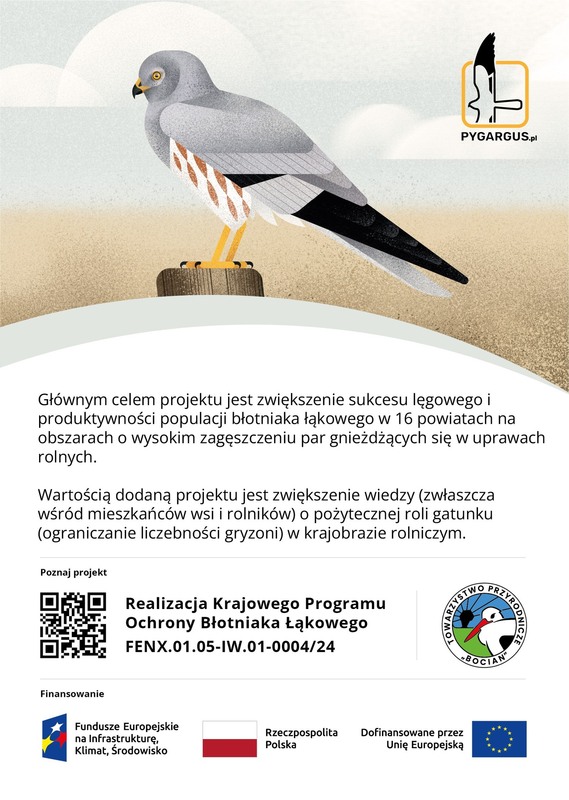 PYGARGUS.pl

Głównym celem projektu jest zwiększenie sukcesu lęgowego i produktywności populacji błotniaka łąkowego w 16 powiatach na obszarach o wysokim zagęszczeniu par gnieżdżących się w uprawach rolnych.

Wartością dodaną projektu jest zwiększenie wiedzy (zwłaszcza wśród mieszkańców wsi i rolników) o pożytecznej roli gatunku (ograniczanie liczebności gryzoni) w krajobrazie rolniczym.

Poznaj projekt

Realizacja Krajowego Programu Ochrony Błotniaka Łąkowego
FENX.01.05-IW.01-0004/24

TOWARZYSTWO PRZYRODNICZE „BOCIAN"

Finansowanie

Fundusze Europejskie na Infrastrukturę, Klimat, Środowisko

Rzeczpospolita Polska

Dofinansowane przez Unię Europejską